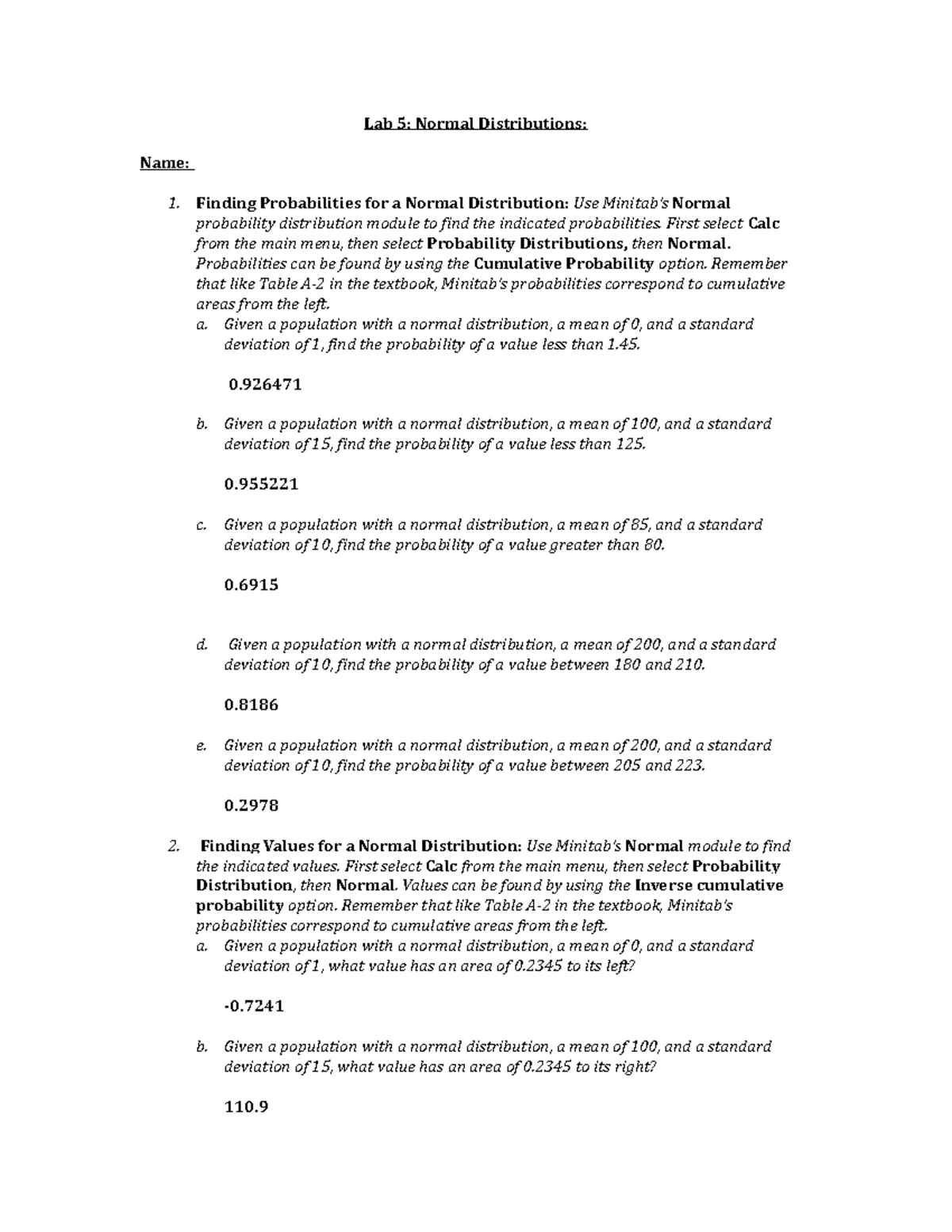 Lab 5: Normal Distributions:

Name:

1. Finding Probabilities for a Normal Distribution: Use Minitab's Normal probability distribution module to find the indicated probabilities. First select Calc from the main menu, then select Probability Distributions, then Normal. Probabilities can be found by using the Cumulative Probability option. Remember that like Table A-2 in the textbook, Minitab's probabilities correspond to cumulative areas from the left.

a. Given a population with a normal distribution, a mean of 0, and a standard deviation of 1, find the probability of a value less than 1.45.

0.926471

b. Given a population with a normal distribution, a mean of 100, and a standard deviation of 15, find the probability of a value less than 125.

0.955221

c. Given a population with a normal distribution, a mean of 85, and a standard deviation of 10, find the probability of a value greater than 80.

0.6915

d. Given a population with a normal distribution, a mean of 200, and a standard deviation of 10, find the probability of a value between 180 and 210.

0.8186

e. Given a population with a normal distribution, a mean of 200, and a standard deviation of 10, find the probability of a value between 205 and 223.

0.2978

2. Finding Values for a Normal Distribution: Use Minitab's Normal module to find the indicated values. First select Calc from the main menu, then select Probability Distribution, then Normal. Values can be found by using the Inverse cumulative probability option. Remember that like Table A-2 in the textbook, Minitab's probabilities correspond to cumulative areas from the left.

a. Given a population with a normal distribution, a mean of 0, and a standard deviation of 1, what value has an area of 0.2345 to its left?

-0.7241

b. Given a population with a normal distribution, a mean of 100, and a standard deviation of 15, what value has an area of 0.2345 to its right?

110.9